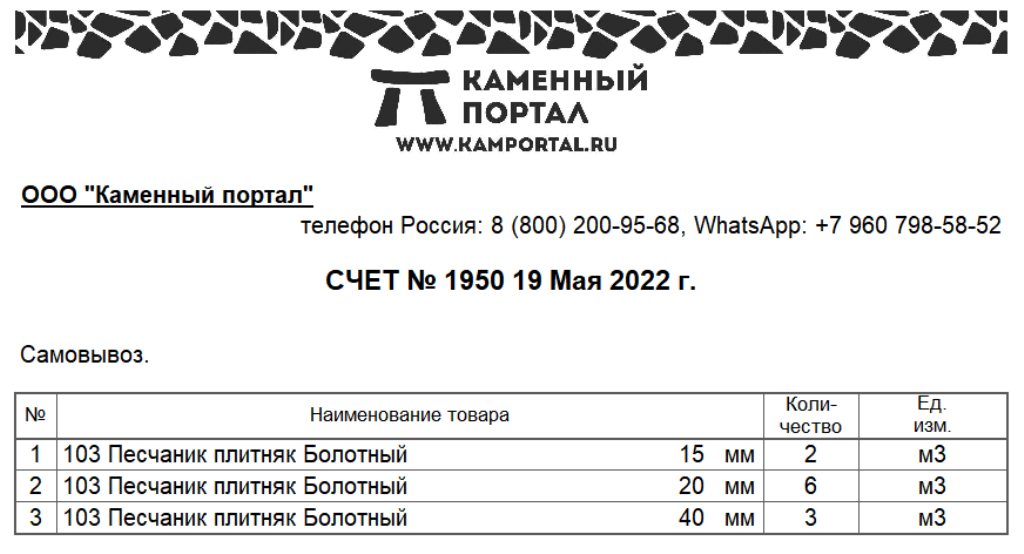 КАМЕННЫЙ
ПОРТАЛ
WWW.KAMPORTAL.RU

ООО "Каменный портал"

телефон Россия: 8 (800) 200-95-68, WhatsApp: +7 960 798-58-52

СЧЕТ № 1950 19 Мая 2022 г.

Самовывоз.

| № | Наименование товара | Количество | Ед. изм. |
|---|---|---|---|
| 1 | 103 Песчаник плитняк Болотный 15 мм | 2 | м3 |
| 2 | 103 Песчаник плитняк Болотный 20 мм | 6 | м3 |
| 3 | 103 Песчаник плитняк Болотный 40 мм | 3 | м3 |